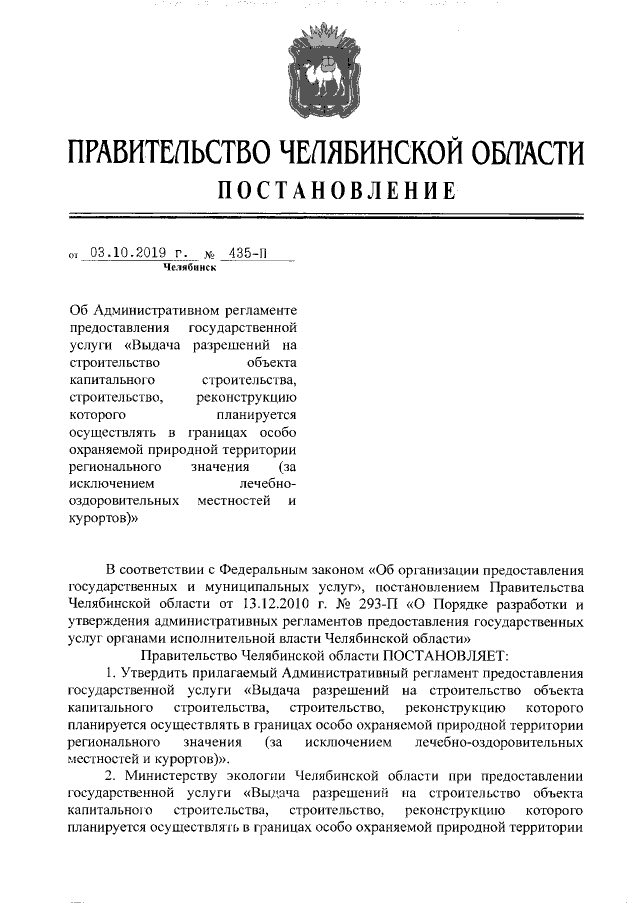 ПРАВИТЕЛЬСТВО ЧЕЛЯБИНСКОЙ ОБЛАСТИ
ПОСТАНОВЛЕНИЕ

от 03.10.2019 г. № 435-П
Челябинск

Об Административном регламенте предоставления государственной услуги «Выдача разрешений на строительство объекта капитального строительства, строительство, реконструкцию которого планируется осуществлять в границах особо охраняемой природной территории регионального значения (за исключением лечебно-оздоровительных местностей и курортов)»

В соответствии с Федеральным законом «Об организации предоставления государственных и муниципальных услуг», постановлением Правительства Челябинской области от 13.12.2010 г. № 293-П «О Порядке разработки и утверждения административных регламентов предоставления государственных услуг органами исполнительной власти Челябинской области»

Правительство Челябинской области ПОСТАНОВЛЯЕТ:

1. Утвердить прилагаемый Административный регламент предоставления государственной услуги «Выдача разрешений на строительство объекта капитального строительства, строительство, реконструкцию которого планируется осуществлять в границах особо охраняемой природной территории регионального значения (за исключением лечебно-оздоровительных местностей и курортов)».

2. Министерству экологии Челябинской области при предоставлении государственной услуги «Выдача разрешений на строительство объекта капитального строительства, строительство, реконструкцию которого планируется осуществлять в границах особо охраняемой природной территории